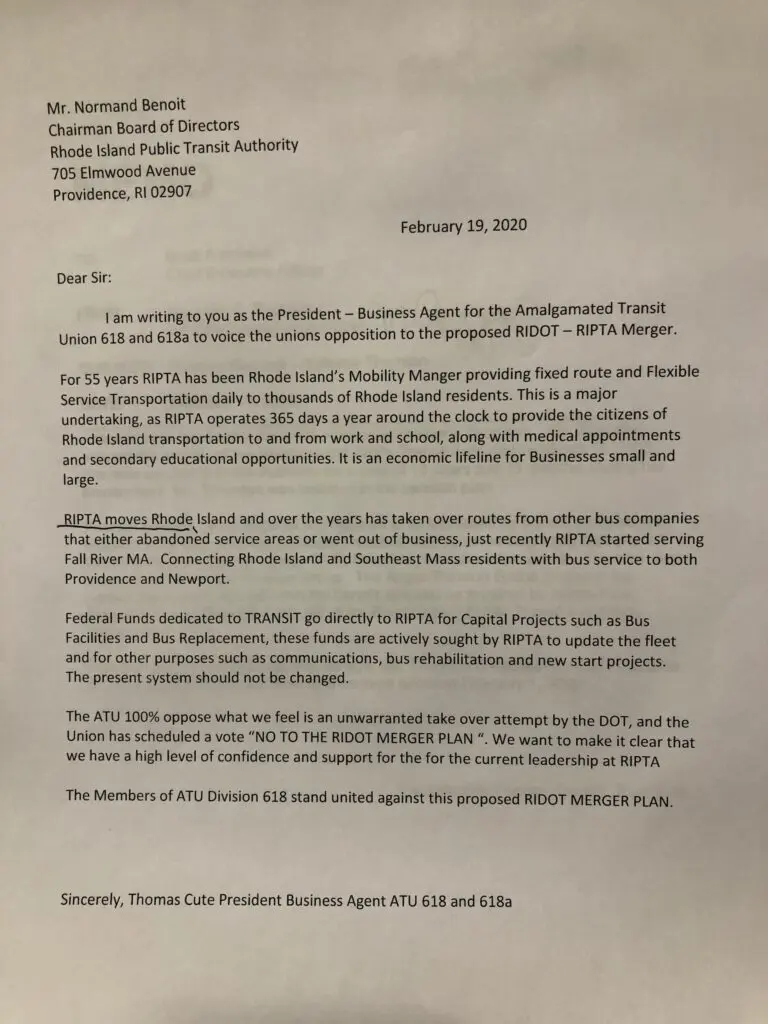 Mr. Normand Benoit
Chairman Board of Directors
Rhode Island Public Transit Authority
705 Elmwood Avenue
Providence, RI 02907

February 19, 2020

Dear Sir:

I am writing to you as the President – Business Agent for the Amalgamated Transit Union 618 and 618a to voice the unions opposition to the proposed RIDOT – RIPTA Merger.

For 55 years RIPTA has been Rhode Island's Mobility Manger providing fixed route and Flexible Service Transportation daily to thousands of Rhode Island residents. This is a major undertaking, as RIPTA operates 365 days a year around the clock to provide the citizens of Rhode Island transportation to and from work and school, along with medical appointments and secondary educational opportunities. It is an economic lifeline for Businesses small and large.

RIPTA moves Rhode Island and over the years has taken over routes from other bus companies that either abandoned service areas or went out of business, just recently RIPTA started serving Fall River MA. Connecting Rhode Island and Southeast Mass residents with bus service to both Providence and Newport.

Federal Funds dedicated to TRANSIT go directly to RIPTA for Capital Projects such as Bus Facilities and Bus Replacement, these funds are actively sought by RIPTA to update the fleet and for other purposes such as communications, bus rehabilitation and new start projects. The present system should not be changed.

The ATU 100% oppose what we feel is an unwarranted take over attempt by the DOT, and the Union has scheduled a vote "NO TO THE RIDOT MERGER PLAN ". We want to make it clear that we have a high level of confidence and support for the for the current leadership at RIPTA

The Members of ATU Division 618 stand united against this proposed RIDOT MERGER PLAN.

Sincerely, Thomas Cute President Business Agent ATU 618 and 618a